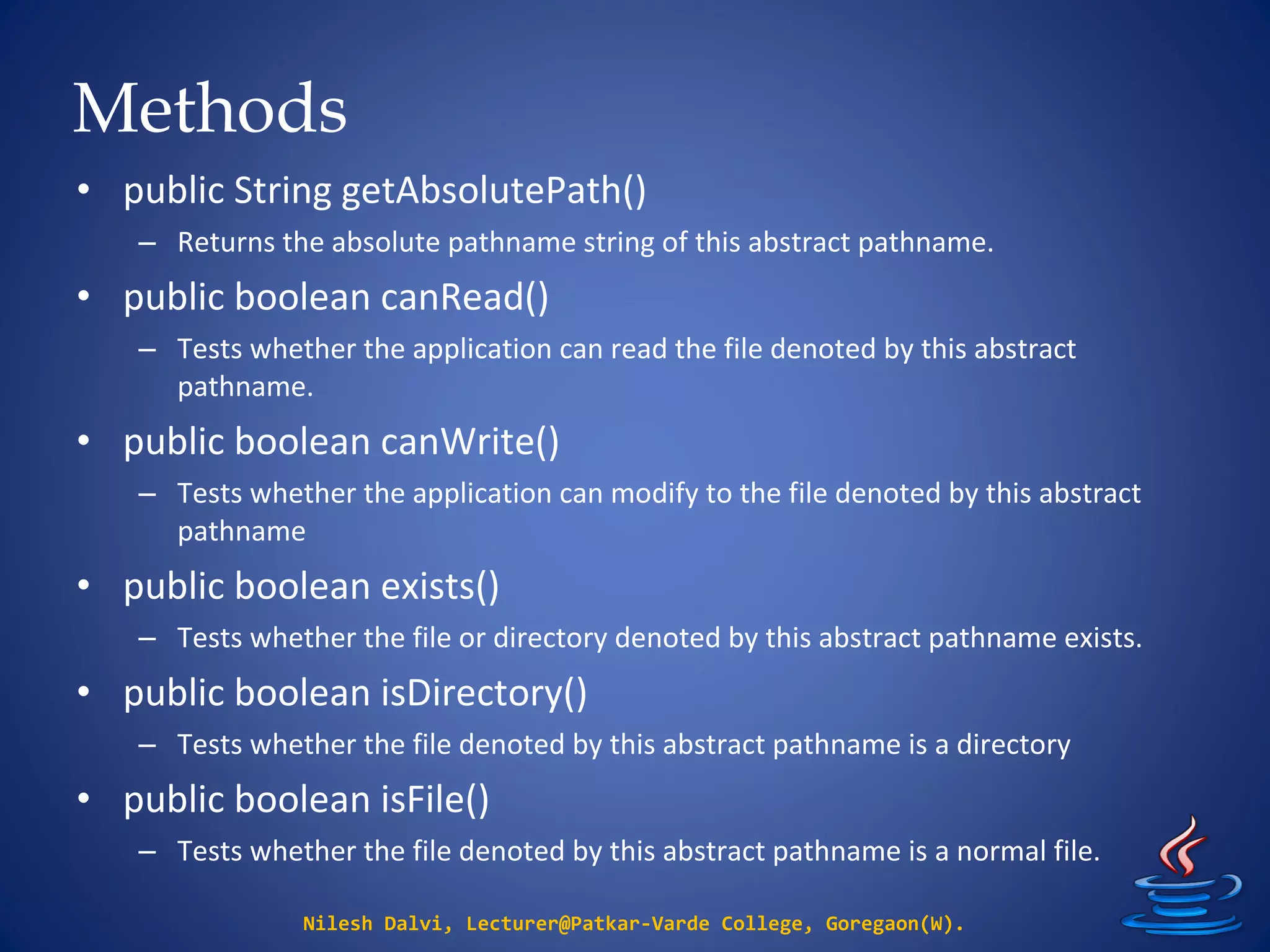 Methods

• public String getAbsolutePath()
– Returns the absolute pathname string of this abstract pathname.
• public boolean canRead()
– Tests whether the application can read the file denoted by this abstract pathname.
• public boolean canWrite()
– Tests whether the application can modify to the file denoted by this abstract pathname
• public boolean exists()
– Tests whether the file or directory denoted by this abstract pathname exists.
• public boolean isDirectory()
– Tests whether the file denoted by this abstract pathname is a directory
• public boolean isFile()
– Tests whether the file denoted by this abstract pathname is a normal file.

Nilesh Dalvi, Lecturer@Patkar-Varde College, Goregaon(W).